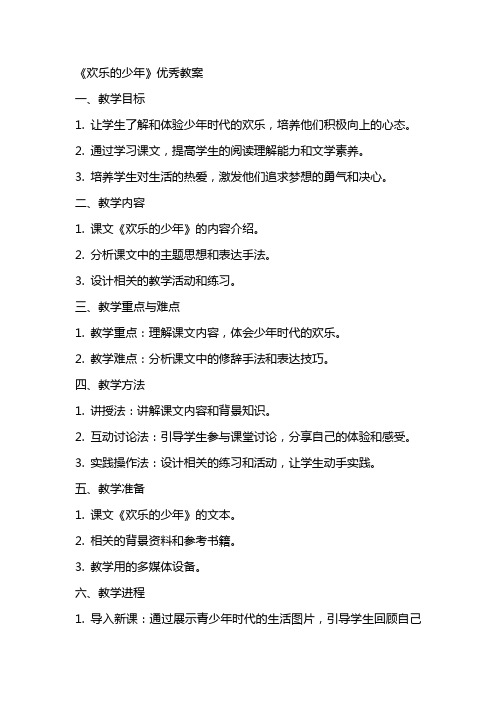 《欢乐的少年》优秀教案

一、教学目标

1. 让学生了解和体验少年时代的欢乐，培养他们积极向上的心态。

2. 通过学习课文，提高学生的阅读理解能力和文学素养。

3. 培养学生对生活的热爱，激发他们追求梦想的勇气和决心。

二、教学内容

1. 课文《欢乐的少年》的内容介绍。

2. 分析课文中的主题思想和表达手法。

3. 设计相关的教学活动和练习。

三、教学重点与难点

1. 教学重点：理解课文内容，体会少年时代的欢乐。

2. 教学难点：分析课文中的修辞手法和表达技巧。

四、教学方法

1. 讲授法：讲解课文内容和背景知识。

2. 互动讨论法：引导学生参与课堂讨论，分享自己的体验和感受。

3. 实践操作法：设计相关的练习和活动，让学生动手实践。

五、教学准备

1. 课文《欢乐的少年》的文本。

2. 相关的背景资料和参考书籍。

3. 教学用的多媒体设备。

六、教学进程

1. 导入新课：通过展示青少年时代的生活图片，引导学生回顾自己